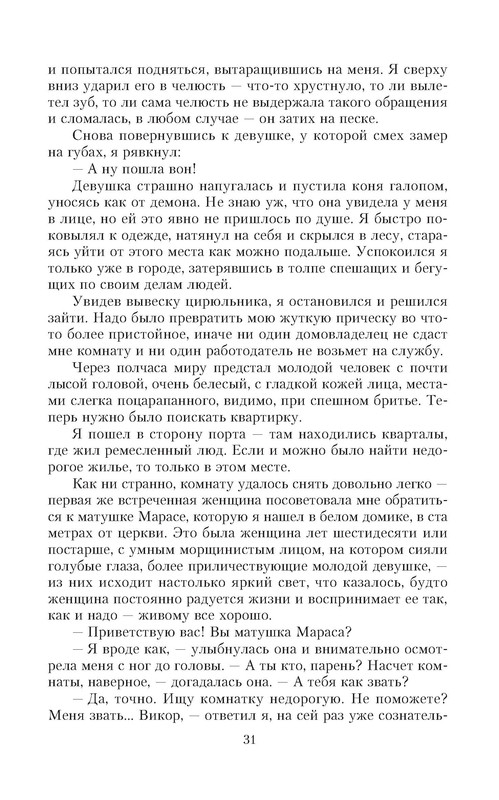 и попытался подняться, вытаращившись на меня. Я сверху вниз ударил его в челюсть — что-то хрустнуло, то ли вылетел зуб, то ли сама челюсть не выдержала такого обращения и сломалась, в любом случае — он затих на песке.

Снова повернувшись к девушке, у которой смех замер на губах, я рявкнул:

— А ну пошла вон!

Девушка страшно напугалась и пустила коня галопом, уносясь как от демона. Не знаю уж, что она увидела у меня в лице, но ей это явно не пришлось по душе. Я быстро поковылял к одежде, натянул на себя и скрылся в лесу, стараясь уйти от этого места как можно подальше. Успокоился я только уже в городе, затерявшись в толпе спешащих и бегущих по своим делам людей.

Увидев вывеску цирюльника, я остановился и решился зайти. Надо было превратить мою жуткую прическу во что-то более пристойное, иначе ни один домовладелец не сдаст мне комнату и ни один работодатель не возьмет на службу.

Через полчаса миру предстал молодой человек с почти лысой головой, очень белесый, с гладкой кожей лица, местами слегка поцарапанного, видимо, при спешном бритье. Теперь нужно было поискать квартирку.

Я пошел в сторону порта — там находились кварталы, где жил ремесленный люд. Если и можно было найти недорогое жилье, то только в этом месте.

Как ни странно, комнату удалось снять довольно легко — первая же встреченная женщина посоветовала мне обратиться к матушке Марасе, которую я нашел в белом домике, в ста метрах от церкви. Это была женщина лет шестидесяти или постарше, с умным морщинистым лицом, на котором сияли голубые глаза, более приличествующие молодой девушке, — из них исходит настолько яркий свет, что казалось, будто женщина постоянно радуется жизни и воспринимает ее так, как и надо — живому все хорошо.

— Приветствую вас! Вы матушка Мараса?

— Я вроде как, — улыбнулась она и внимательно осмотрела меня с ног до головы. — А ты кто, парень? Насчет комнаты, наверное, — догадалась она. — А тебя как звать?

— Да, точно. Ищу комнатку недорогую. Не поможете? Меня звать... Викор, — ответил я, на сей раз уже сознатель-

31